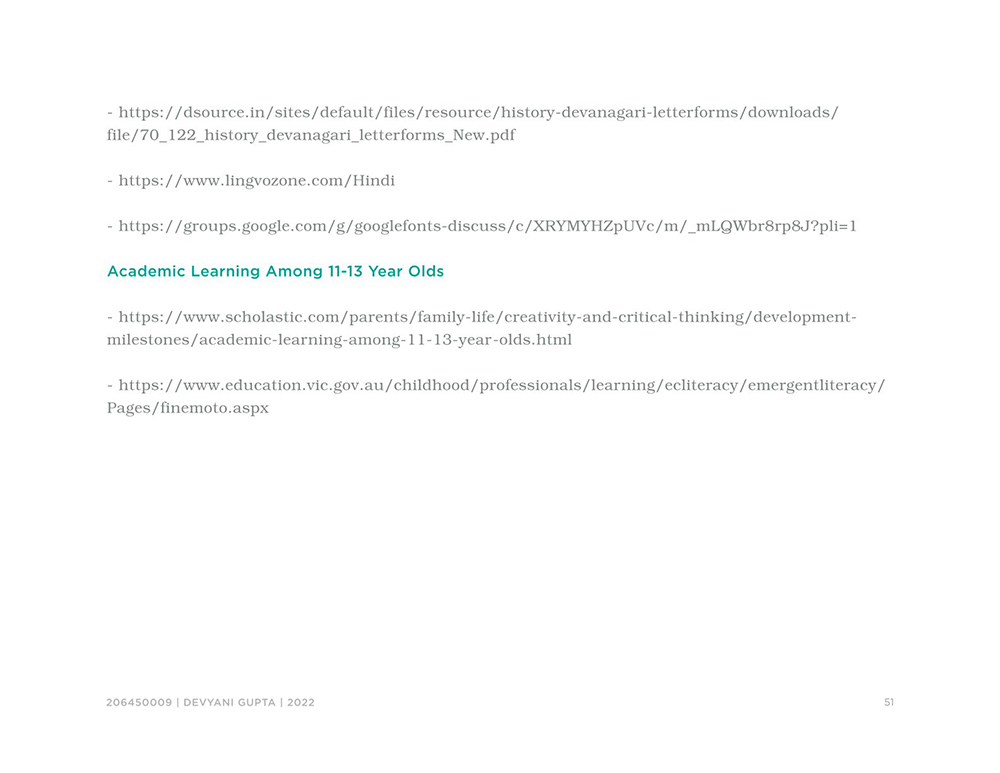 - https://dsource.in/sites/default/files/resource/history-devanagari-letterforms/downloads/file/70_122_history_devanagari_letterforms_New.pdf

- https://www.lingvozone.com/Hindi

- https://groups.google.com/g/googlefonts-discuss/c/XRYMYHZpUVc/m/_mLQWbr8rp8J?pli=1

Academic Learning Among 11-13 Year Olds

- https://www.scholastic.com/parents/family-life/creativity-and-critical-thinking/development-milestones/academic-learning-among-11-13-year-olds.html

- https://www.education.vic.gov.au/childhood/professionals/learning/ecliteracy/emergentliteracy/Pages/finemoto.aspx

206450009 | DEVYANI GUPTA | 2022

51